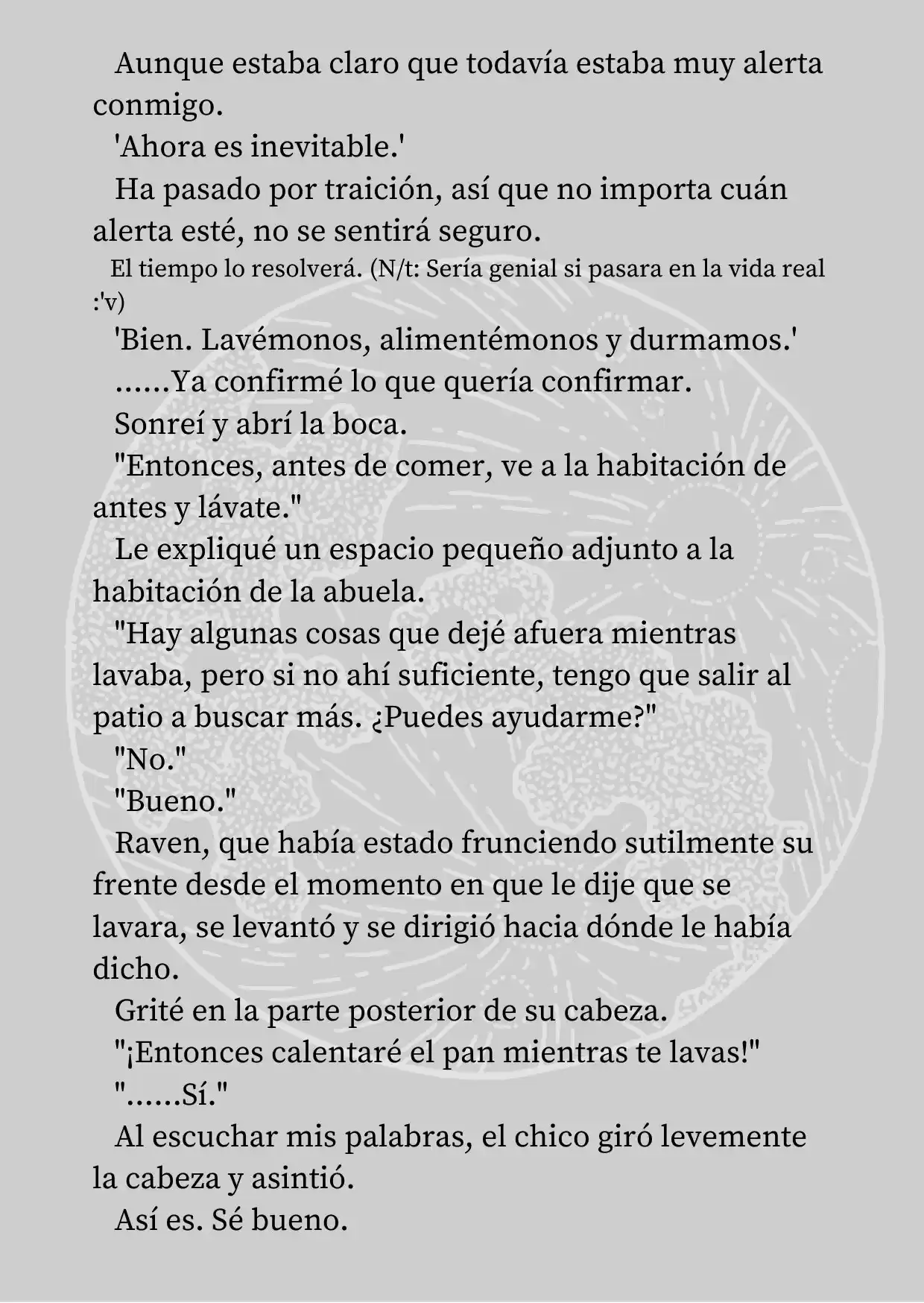 Aunque estaba claro que todavía estaba muy alerta conmigo.

'Ahora es inevitable.'

Ha pasado por traición, así que no importa cuán alerta esté, no se sentirá seguro.

El tiempo lo resolverá. (N/t: Sería genial si pasara en la vida real :'v)

'Bien. Lavémonos, alimentémonos y durmamos.'

......Ya confirmé lo que quería confirmar.

Sonreí y abrí la boca.

"Entonces, antes de comer, ve a la habitación de antes y lávate."

Le expliqué un espacio pequeño adjunto a la habitación de la abuela.

"Hay algunas cosas que dejé afuera mientras lavaba, pero si no ahí suficiente, tengo que salir al patio a buscar más. ¿Puedes ayudarme?"

"No."

"Bueno."

Raven, que había estado frunciendo sutilmente su frente desde el momento en que le dije que se lavara, se levantó y se dirigió hacia dónde le había dicho.

Grité en la parte posterior de su cabeza.

"¡Entonces calentaré el pan mientras te lavas!"

"......Sí."

Al escuchar mis palabras, el chico giró levemente la cabeza y asintió.

Así es. Sé bueno.